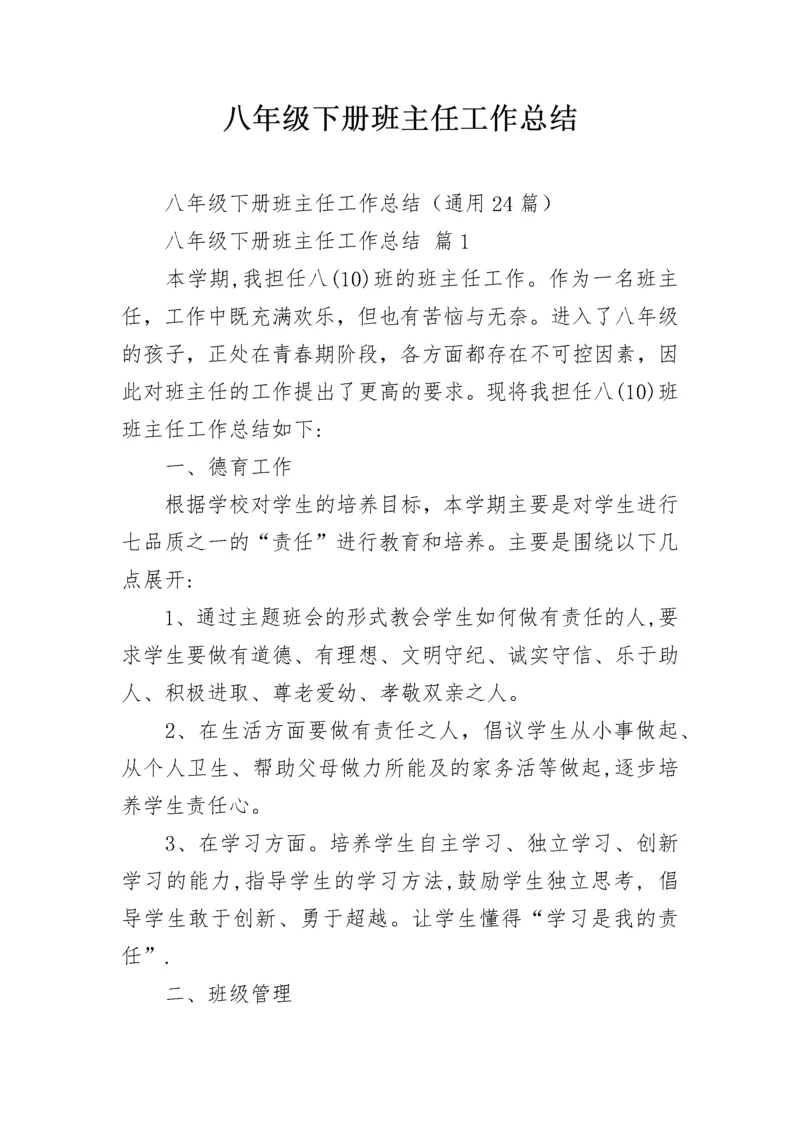 八年级下册班主任工作总结

八年级下册班主任工作总结（通用24篇）

八年级下册班主任工作总结 篇1

本学期,我担任八(10)班的班主任工作。作为一名班主任，工作中既充满欢乐，但也有苦恼与无奈。进入了八年级的孩子，正处在青春期阶段，各方面都存在不可控因素，因此对班主任的工作提出了更高的要求。现将我担任八(10)班班主任工作总结如下:

一、德育工作

根据学校对学生的培养目标，本学期主要是对学生进行七品质之一的“责任”进行教育和培养。主要是围绕以下几点展开:

1、通过主题班会的形式教会学生如何做有责任的人,要求学生要做有道德、有理想、文明守纪、诚实守信、乐于助人、积极进取、尊老爱幼、孝敬双亲之人。

2、在生活方面要做有责任之人，倡议学生从小事做起、从个人卫生、帮助父母做力所能及的家务活等做起,逐步培养学生责任心。

3、在学习方面。培养学生自主学习、独立学习、创新学习的能力,指导学生的学习方法,鼓励学生独立思考，倡导学生敢于创新、勇于超越。让学生懂得“学习是我的责任”.

二、班级管理